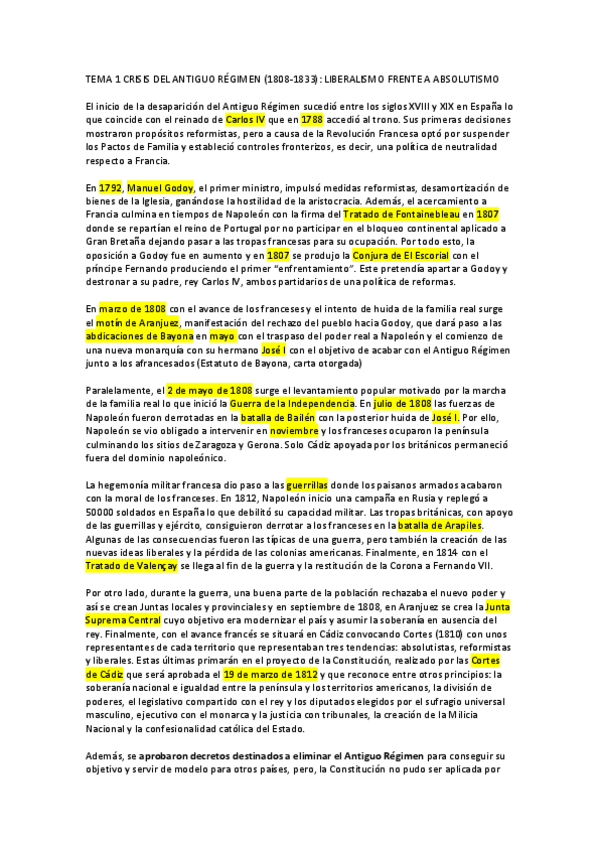 TEMA 1 CRISIS DEL ANTIGUO RÉGIMEN (1808-1833): LIBERALISMO FRENTE A ABSOLUTISMO

El inicio de la desaparición del Antiguo Régimen sucedió entre los siglos XVIII y XIX en España lo que coincide con el reinado de Carlos IV que en 1788 accedió al trono. Sus primeras decisiones mostraron propósitos reformistas, pero a causa de la Revolución Francesa optó por suspender los Pactos de Familia y estableció controles fronterizos, es decir, una política de neutralidad respecto a Francia.

En 1792, Manuel Godoy, el primer ministro, impulsó medidas reformistas, desamortización de bienes de la Iglesia, ganándose la hostilidad de la aristocracia. Además, el acercamiento a Francia culmina en tiempos de Napoleón con la firma del Tratado de Fontainebleau en 1807 donde se repartían el reino de Portugal por no participar en el bloqueo continental aplicado a Gran Bretaña dejando pasar a las tropas francesas para su ocupación. Por todo esto, la oposición a Godoy fue en aumento y en 1807 se produjo la Conjura de El Escorial con el príncipe Fernando produciendo el primer "enfrentamiento". Este pretendía apartar a Godoy y destronar a su padre, rey Carlos IV, ambos partidarios de una política de reformas.

En marzo de 1808 con el avance de los franceses y el intento de huida de la familia real surge el motín de Aranjuez, manifestación del rechazo del pueblo hacia Godoy, que dará paso a las abdicaciones de Bayona en mayo con el traspaso del poder real a Napoleón y el comienzo de una nueva monarquía con su hermano José I con el objetivo de acabar con el Antiguo Régimen junto a los afrancesados (Estatuto de Bayona, carta otorgada)

Paralelamente, el 2 de mayo de 1808 surge el levantamiento popular motivado por la marcha de la familia real lo que inició la Guerra de la Independencia. En julio de 1808 las fuerzas de Napoleón fueron derrotadas en la batalla de Bailén con la posterior huida de José I. Por ello, Napoleón se vio obligado a intervenir en noviembre y los franceses ocuparon la península culminando los sitios de Zaragoza y Gerona. Solo Cádiz apoyada por los británicos permaneció fuera del dominio napoleónico.

La hegemonía militar francesa dio paso a las guerrillas donde los paisanos armados acabaron con la moral de los franceses. En 1812, Napoleón inicio una campaña en Rusia y replegó a 50000 soldados en España lo que debilitó su capacidad militar. Las tropas británicas, con apoyo de las guerrillas y ejército, consiguieron derrotar a los franceses en la batalla de Arapiles. Algunas de las consecuencias fueron las típicas de una guerra, pero también la creación de las nuevas ideas liberales y la pérdida de las colonias americanas. Finalmente, en 1814 con el Tratado de Valençay se llega al fin de la guerra y la restitución de la Corona a Fernando VII.

Por otro lado, durante la guerra, una buena parte de la población rechazaba el nuevo poder y así se crean Juntas locales y provinciales y en septiembre de 1808, en Aranjuez se crea la Junta Suprema Central cuyo objetivo era modernizar el país y asumir la soberanía en ausencia del rey. Finalmente, con el avance francés se situará en Cádiz convocando Cortes (1810) con unos representantes de cada territorio que representaban tres tendencias: absolutistas, reformistas y liberales. Estas últimas primarán en el proyecto de la Constitución, realizado por las Cortes de Cádiz que será aprobada el 19 de marzo de 1812 y que reconoce entre otros principios: la soberanía nacional e igualdad entre la península y los territorios americanos, la división de poderes, el legislativo compartido con el rey y los diputados elegidos por el sufragio universal masculino, ejecutivo con el monarca y la justicia con tribunales, la creación de la Milicia Nacional y la confesionalidad católica del Estado.

Además, se aprobaron decretos destinados a eliminar el Antiguo Régimen para conseguir su objetivo y servir de modelo para otros países, pero, la Constitución no pudo ser aplicada por